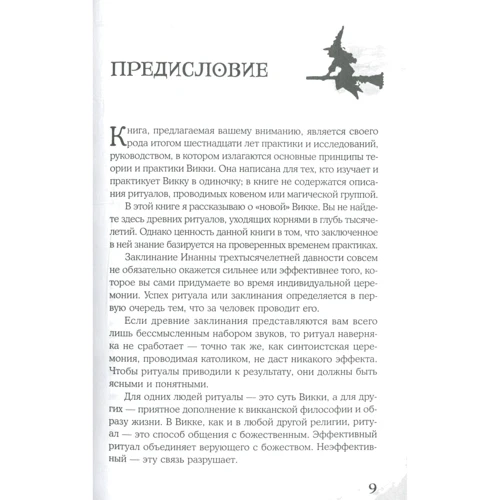 ПРЕДИСЛОВИЕ

Книга, предлагаемая вашему вниманию, является своего рода итогом шестнадцати лет практики и исследований, руководством, в котором излагаются основные принципы теории и практики Викки. Она написана для тех, кто изучает и практикует Викку в одиночку; в книге не содержатся описания ритуалов, проводимых ковеном или магической группой.

В этой книге я рассказываю о «новой» Викке. Вы не найдете здесь древних ритуалов, уходящих корнями в глубь тысячелетий. Однако ценность данной книги в том, что заключенное в ней знание базируется на проверенных временем практиках.

Заклинание Инанны трехтысячелетней давности совсем не обязательно окажется сильнее или эффективнее того, которое вы сами придумаете во время индивидуальной церемонии. Успех ритуала или заклинания определяется в первую очередь тем, что за человек проводит его.

Если древние заклинания представляются вам всего лишь бессмысленным набором звуков, то ритуал наверняка не сработает — точно так же, как синтоистская церемония, проводимая католиком, не даст никакого эффекта. Чтобы ритуалы приводили к результату, они должны быть ясными и понятными.

Для одних людей ритуалы — это суть Викки, а для других — приятное дополнение к викканской философии и образу жизни. В Викке, как и в любой другой религии, ритуал — это способ общения с божественным. Эффективный ритуал объединяет верующего с божеством. Неэффективный — эту связь разрушает.

9